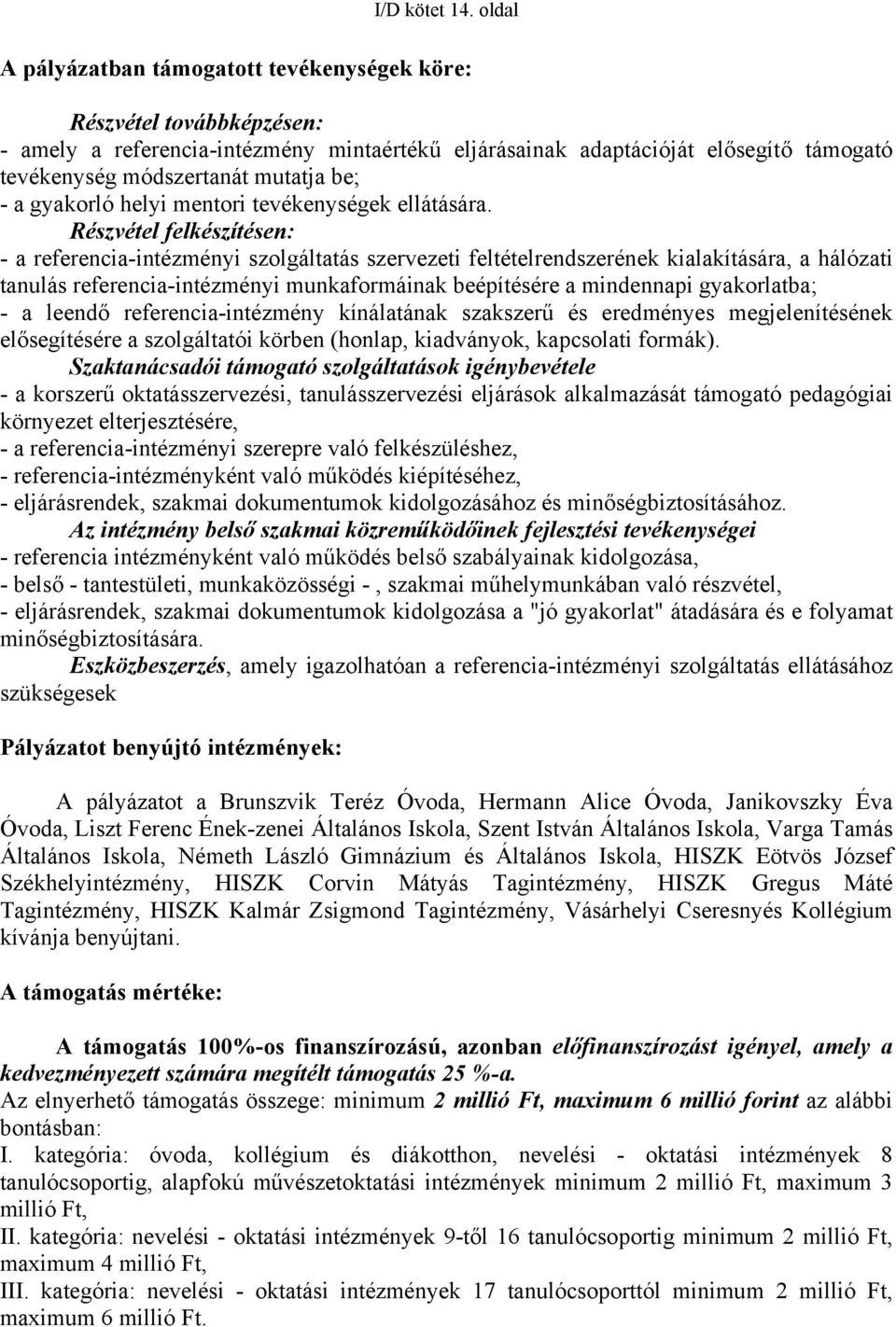 I/D kötet 14. oldal

A pályázatban támogatott tevékenységek köre:

Részvétel továbbképzésen:
- amely a referencia-intézmény mintaértékű eljárásainak adaptációját elősegítő támogató tevékenység módszertanát mutatja be;
- a gyakorló helyi mentori tevékenységek ellátására.

Részvétel felkészítésen:
- a referencia-intézményi szolgáltatás szervezeti feltételrendszerének kialakítására, a hálózati tanulás referencia-intézményi munkaformáinak beépítésére a mindennapi gyakorlatba;
- a leendő referencia-intézmény kínálatának szakszerű és eredményes megjelenítésének elősegítésére a szolgáltatói körben (honlap, kiadványok, kapcsolati formák).

Szaktanácsadói támogató szolgáltatások igénybevétele
- a korszerű oktatásszervezési, tanulásszervezési eljárások alkalmazását támogató pedagógiai környezet elterjesztésére,
- a referencia-intézményi szerepre való felkészüléshez,
- referencia-intézményként való működés kiépítéséhez,
- eljárásrendek, szakmai dokumentumok kidolgozásához és minőségbiztosításához.

Az intézmény belső szakmai közreműködőinek fejlesztési tevékenységei
- referencia intézményként való működés belső szabályainak kidolgozása,
- belső - tantestületi, munkaközösségi - , szakmai műhelymunkában való részvétel,
- eljárásrendek, szakmai dokumentumok kidolgozása a "jó gyakorlat" átadására és e folyamat minőségbiztosítására.

Eszközbeszerzés, amely igazolhatóan a referencia-intézményi szolgáltatás ellátásához szükségesek

Pályázatot benyújtó intézmények:

A pályázatot a Brunszvik Teréz Óvoda, Hermann Alice Óvoda, Janikovszky Éva Óvoda, Liszt Ferenc Ének-zenei Általános Iskola, Szent István Általános Iskola, Varga Tamás Általános Iskola, Németh László Gimnázium és Általános Iskola, HISZK Eötvös József Székhelyintézmény, HISZK Corvin Mátyás Tagintézmény, HISZK Gregus Máté Tagintézmény, HISZK Kalmár Zsigmond Tagintézmény, Vásárhelyi Cseresnyés Kollégium kívánja benyújtani.

A támogatás mértéke:

A támogatás 100%-os finanszírozású, azonban előfinanszírozást igényel, amely a kedvezményezett számára megítélt támogatás 25 %-a.
Az elnyerhető támogatás összege: minimum 2 millió Ft, maximum 6 millió forint az alábbi bontásban:
I. kategória: óvoda, kollégium és diákotthon, nevelési - oktatási intézmények 8 tanulócsoportig, alapfokú művészetoktatási intézmények minimum 2 millió Ft, maximum 3 millió Ft,
II. kategória: nevelési - oktatási intézmények 9-től 16 tanulócsoportig minimum 2 millió Ft, maximum 4 millió Ft,
III. kategória: nevelési - oktatási intézmények 17 tanulócsoporttól minimum 2 millió Ft, maximum 6 millió Ft.